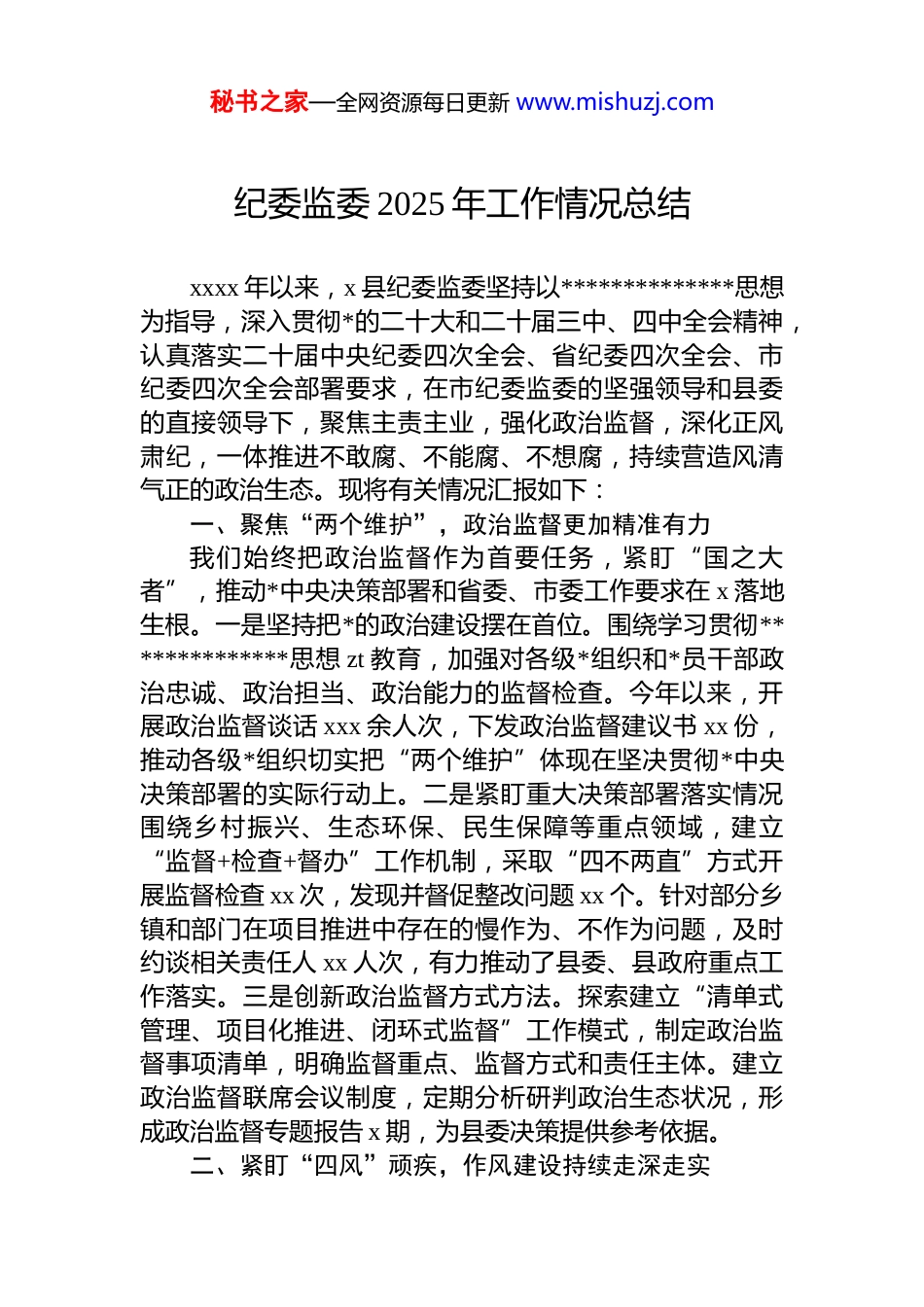 秘书之家—全网资源每日更新 www.mishuzj.com

纪委监委 2025 年工作情况总结

xxxx 年以来，x 县纪委监委坚持以**************思想为指导，深入贯彻*的二十大和二十届三中、四中全会精神，认真落实二十届中央纪委四次全会、省纪委四次全会、市纪委四次全会部署要求，在市纪委监委的坚强领导和县委的直接领导下，聚焦主责主业，强化政治监督，深化正风肃纪，一体推进不敢腐、不能腐、不想腐，持续营造风清气正的政治生态。现将有关情况汇报如下：

一、聚焦“两个维护”，政治监督更加精准有力

我们始终把政治监督作为首要任务，紧盯“国之大者”，推动*中央决策部署和省委、市委工作要求在 x 落地生根。一是坚持把*的政治建设摆在首位。围绕学习贯彻**************思想 zt 教育，加强对各级*组织和*员干部政治忠诚、政治担当、政治能力的监督检查。今年以来，开展政治监督谈话 xxx 余人次，下发政治监督建议书 xx 份，推动各级*组织切实把“两个维护”体现在坚决贯彻*中央决策部署的实际行动上。二是紧盯重大决策部署落实情况围绕乡村振兴、生态环保、民生保障等重点领域，建立“监督+检查+督办”工作机制，采取“四不两直”方式开展监督检查 xx 次，发现并督促整改问题 xx 个。针对部分乡镇和部门在项目推进中存在的慢作为、不作为问题，及时约谈相关责任人 xx 人次，有力推动了县委、县政府重点工作落实。三是创新政治监督方式方法。探索建立“清单式管理、项目化推进、闭环式监督”工作模式，制定政治监督事项清单，明确监督重点、监督方式和责任主体。建立政治监督联席会议制度，定期分析研判政治生态状况，形成政治监督专题报告 x 期，为县委决策提供参考依据。

二、紧盯“四风”顽疾，作风建设持续走深走实